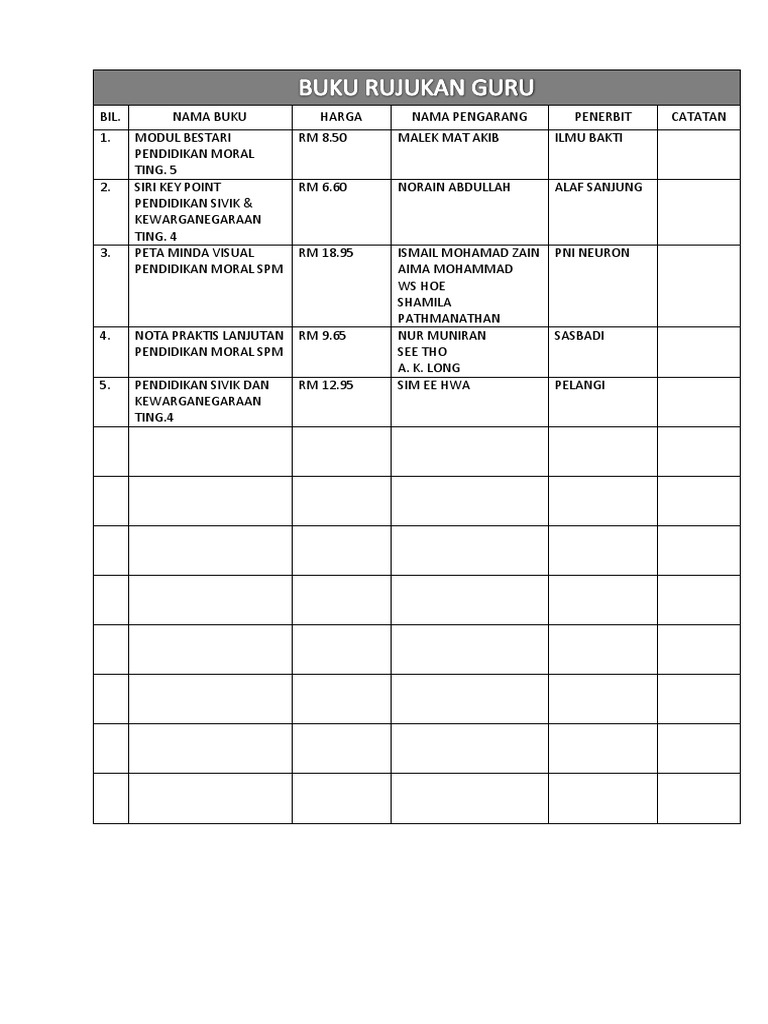 BUKU RUJUKAN GURU

| BIL. | NAMA BUKU | HARGA | NAMA PENGARANG | PENERBIT | CATATAN |
|---|---|---|---|---|---|
| 1. | MODUL BESTARI PENDIDIKAN MORAL TING. 5 | RM 8.50 | MALEK MAT AKIB | ILMU BAKTI | |
| 2. | SIRI KEY POINT PENDIDIKAN SIVIK & KEWARGANEGARAAN TING. 4 | RM 6.60 | NORAIN ABDULLAH | ALAF SANJUNG | |
| 3. | PETA MINDA VISUAL PENDIDIKAN MORAL SPM | RM 18.95 | ISMAIL MOHAMAD ZAIN AIMA MOHAMMAD WS HOE SHAMILA PATHMANATHAN | PNI NEURON | |
| 4. | NOTA PRAKTIS LANJUTAN PENDIDIKAN MORAL SPM | RM 9.65 | NUR MUNIRAN SEE THO A. K. LONG | SASBADI | |
| 5. | PENDIDIKAN SIVIK DAN KEWARGANEGARAAN TING.4 | RM 12.95 | SIM EE HWA | PELANGI | |
| | | | | | |
| | | | | | |
| | | | | | |
| | | | | | |
| | | | | | |
| | | | | | |
| | | | | | |
| | | | | | |